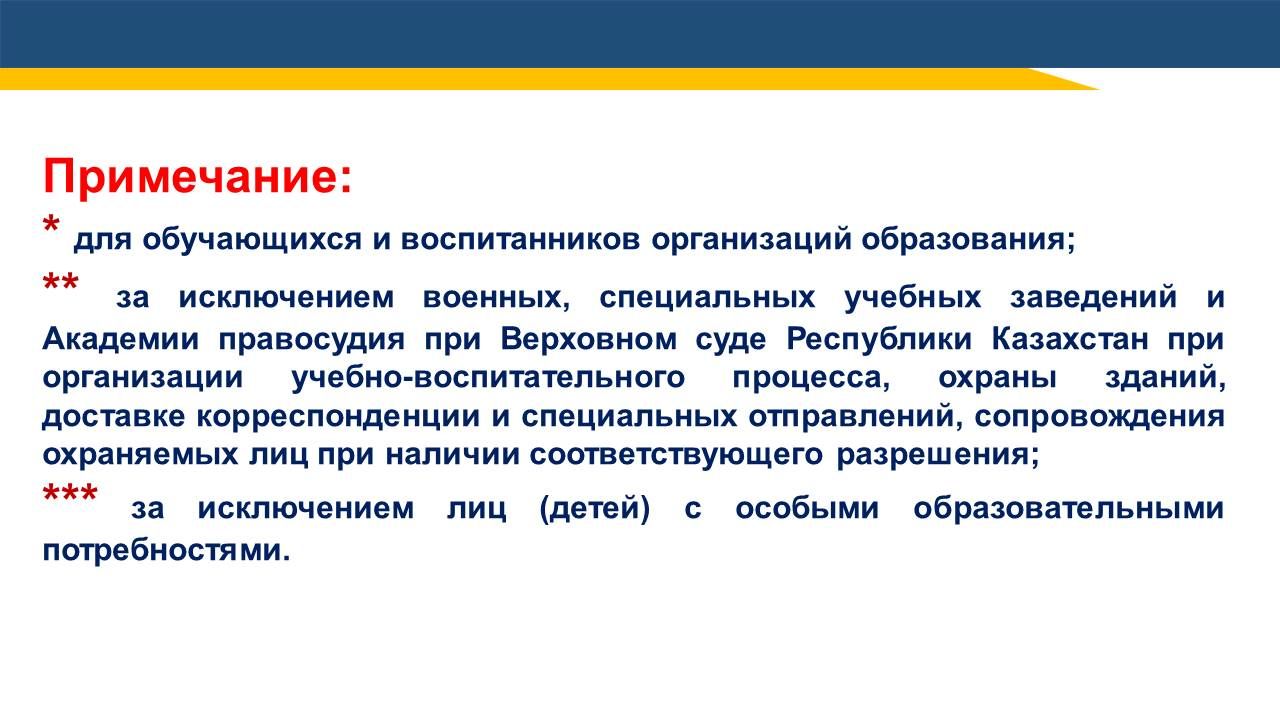 Примечание:

* для обучающихся и воспитанников организаций образования;

** за исключением военных, специальных учебных заведений и Академии правосудия при Верховном суде Республики Казахстан при организации учебно-воспитательного процесса, охраны зданий, доставке корреспонденции и специальных отправлений, сопровождения охраняемых лиц при наличии соответствующего разрешения;

*** за исключением лиц (детей) с особыми образовательными потребностями.